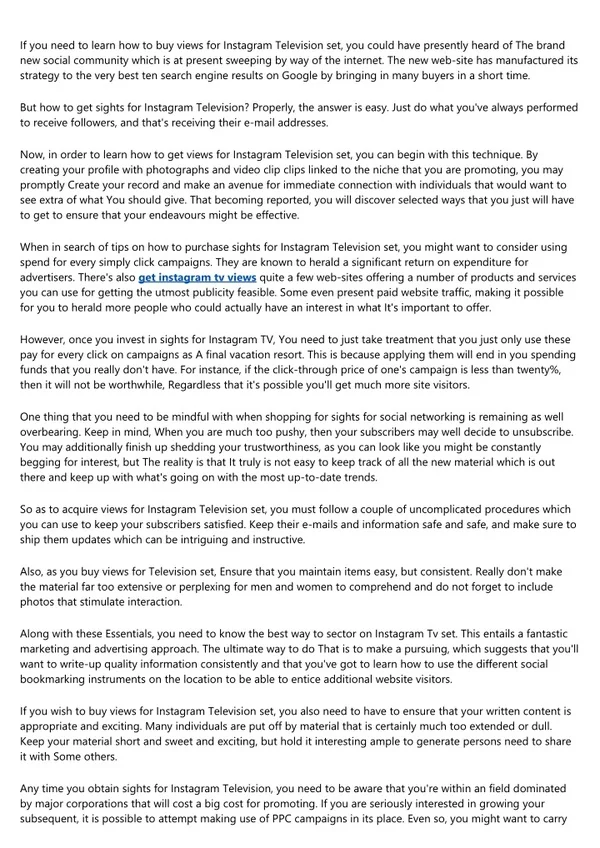 If you need to learn how to buy views for Instagram Television set, you could have presently heard of The brand new social community which is at present sweeping by way of the internet. The new web-site has manufactured its strategy to the very best ten search engine results on Google by bringing in many buyers in a short time.

But how to get sights for Instagram Television? Properly, the answer is easy. Just do what you've always performed to receive followers, and that's receiving their e-mail addresses.

Now, in order to learn how to get views for Instagram Television set, you can begin with this technique. By creating your profile with photographs and video clip clips linked to the niche that you are promoting, you may promptly Create your record and make an avenue for immediate connection with individuals that would want to see extra of what You should give. That becoming reported, you will discover selected ways that you just will have to get to ensure that your endeavours might be effective.

When in search of tips on how to purchase sights for Instagram Television set, you might want to consider using spend for every simply click campaigns. They are known to herald a significant return on expenditure for advertisers. There's also get instagram tv views quite a few web-sites offering a number of products and services you can use for getting the utmost publicity feasible. Some even present paid website traffic, making it possible for you to herald more people who could actually have an interest in what It's important to offer.

However, once you invest in sights for Instagram TV, You need to just take treatment that you just only use these pay for every click on campaigns as A final vacation resort. This is because applying them will end in you spending funds that you really don't have. For instance, if the click-through price of one's campaign is less than twenty%, then it will not be worthwhile, Regardless that it's possible you'll get much more site visitors.

One thing that you need to be mindful with when shopping for sights for social networking is remaining as well overbearing. Keep in mind, When you are much too pushy, then your subscribers may well decide to unsubscribe. You may additionally finish up shedding your trustworthiness, as you can look like you might be constantly begging for interest, but The reality is that It truly is not easy to keep track of all the new material which is out there and keep up with what's going on with the most up-to-date trends.

So as to acquire views for Instagram Television set, you must follow a couple of uncomplicated procedures which you can use to keep your subscribers satisfied. Keep their e-mails and information safe and safe, and make sure to ship them updates which can be intriguing and instructive.

Also, as you buy views for Television set, Ensure that you maintain items easy, but consistent. Really don't make the material far too extensive or perplexing for men and women to comprehend and do not forget to include photos that stimulate interaction.

Along with these Essentials, you need to know the best way to sector on Instagram Tv set. This entails a fantastic marketing and advertising approach. The ultimate way to do That is to make a pursuing, which suggests that you'll want to write-up quality information consistently and that you've got to learn how to use the different social bookmarking instruments on the location to be able to entice additional website visitors.

If you wish to buy views for Instagram Television set, you also need to have to ensure that your written content is appropriate and exciting. Many individuals are put off by material that is certainly much too extended or dull. Keep your material short and sweet and exciting, but hold it interesting ample to generate persons need to share it with Some others.

Any time you obtain sights for Instagram Television, you need to be aware that you're within an field dominated by major corporations that will cost a big cost for promoting. If you are seriously interested in growing your subsequent, it is possible to attempt making use of PPC campaigns in its place. Even so, you might want to carry